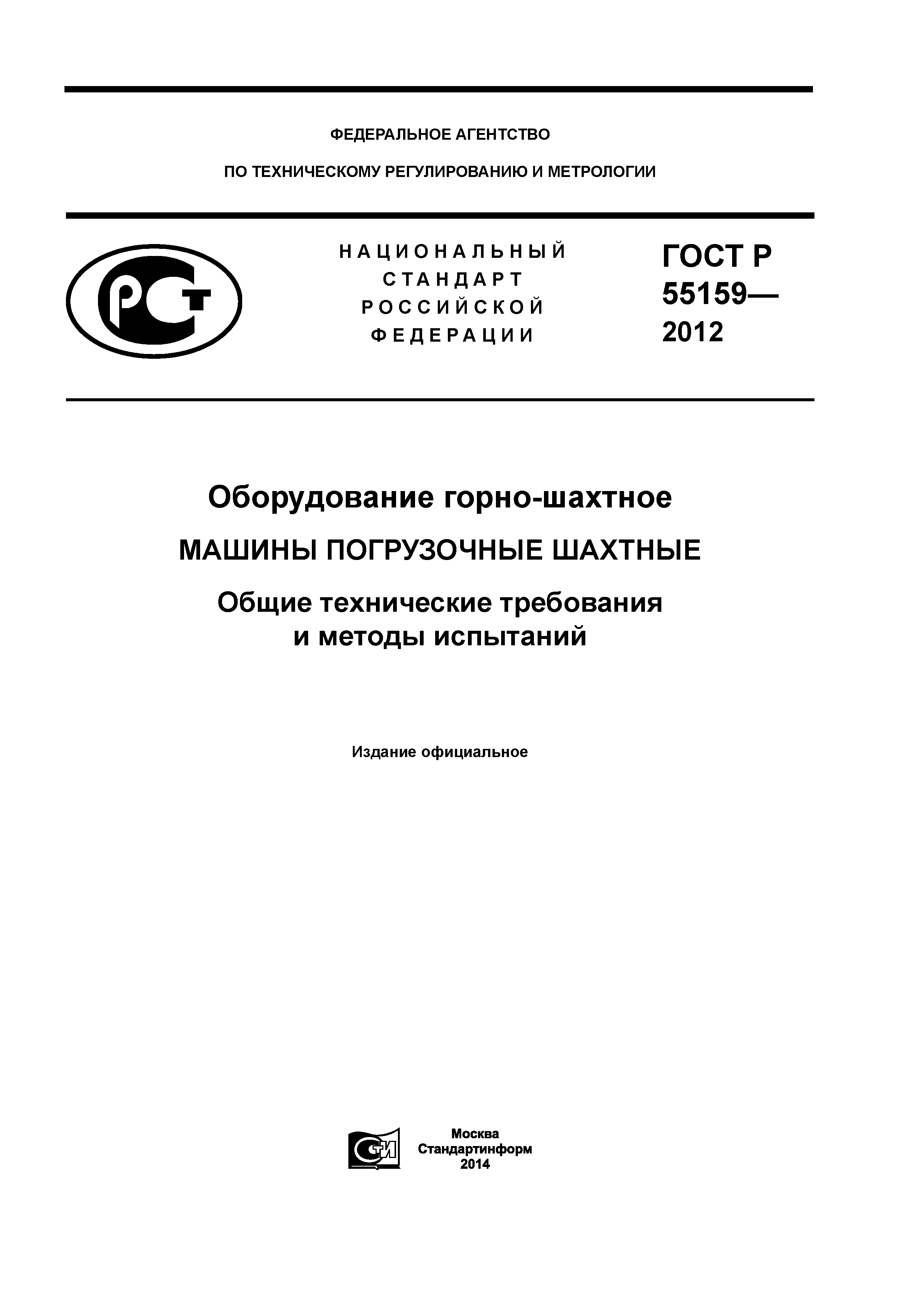 ФЕДЕРАЛЬНОЕ АГЕНТСТВО

ПО ТЕХНИЧЕСКОМУ РЕГУЛИРОВАНИЮ И МЕТРОЛОГИИ

РСТ

НАЦИОНАЛЬНЫЙ СТАНДАРТ РОССИЙСКОЙ ФЕДЕРАЦИИ

ГОСТ Р 55159— 2012

Оборудование горно-шахтное

МАШИНЫ ПОГРУЗОЧНЫЕ ШАХТНЫЕ

Общие технические требования и методы испытаний

Издание официальное

СТИ

Москва
Стандартинформ
2014